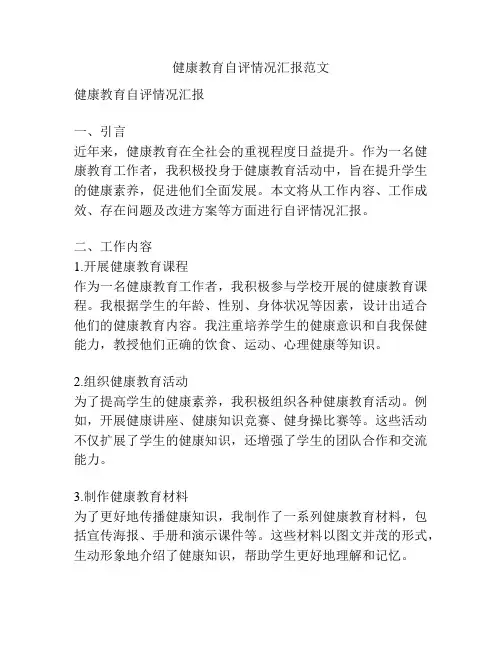 健康教育自评情况汇报范文

健康教育自评情况汇报

一、引言
近年来，健康教育在全社会的重视程度日益提升。作为一名健康教育工作者，我积极投身于健康教育活动中，旨在提升学生的健康素养，促进他们全面发展。本文将从工作内容、工作成效、存在问题及改进方案等方面进行自评情况汇报。

二、工作内容
1.开展健康教育课程
作为一名健康教育工作者，我积极参与学校开展的健康教育课程。我根据学生的年龄、性别、身体状况等因素，设计出适合他们的健康教育内容。我注重培养学生的健康意识和自我保健能力，教授他们正确的饮食、运动、心理健康等知识。

2.组织健康教育活动
为了提高学生的健康素养，我积极组织各种健康教育活动。例如，开展健康讲座、健康知识竞赛、健身操比赛等。这些活动不仅扩展了学生的健康知识，还增强了学生的团队合作和交流能力。

3.制作健康教育材料
为了更好地传播健康知识，我制作了一系列健康教育材料，包括宣传海报、手册和演示课件等。这些材料以图文并茂的形式，生动形象地介绍了健康知识，帮助学生更好地理解和记忆。